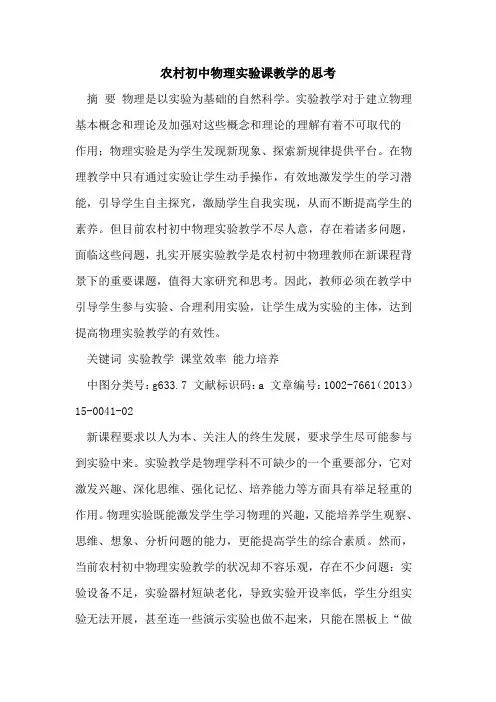 农村初中物理实验课教学的思考

摘 要 物理是以实验为基础的自然科学。实验教学对于建立物理基本概念和理论及加强对这些概念和理论的理解有着不可取代的作用；物理实验是为学生发现新现象、探索新规律提供平台。在物理教学中只有通过实验让学生动手操作，有效地激发学生的学习潜能，引导学生自主探究，激励学生自我实现，从而不断提高学生的素养。但目前农村初中物理实验教学不尽人意，存在着诸多问题，面临这些问题，扎实开展实验教学是农村初中物理教师在新课程背景下的重要课题，值得大家研究和思考。因此，教师必须在教学中引导学生参与实验、合理利用实验，让学生成为实验的主体，达到提高物理实验教学的有效性。

关键词 实验教学 课堂效率 能力培养

中图分类号：g633.7 文献标识码：a 文章编号：1002-7661（2013）15-0041-02

新课程要求以人为本、关注人的终生发展，要求学生尽可能参与到实验中来。实验教学是物理学科不可缺少的一个重要部分，它对激发兴趣、深化思维、强化记忆、培养能力等方面具有举足轻重的作用。物理实验既能激发学生学习物理的兴趣，又能培养学生观察、思维、想象、分析问题的能力，更能提高学生的综合素质。然而，当前农村初中物理实验教学的状况却不容乐观，存在不少问题：实验设备不足，实验器材短缺老化，导致实验开设率低，学生分组实验无法开展，甚至连一些演示实验也做不起来，只能在黑板上“做